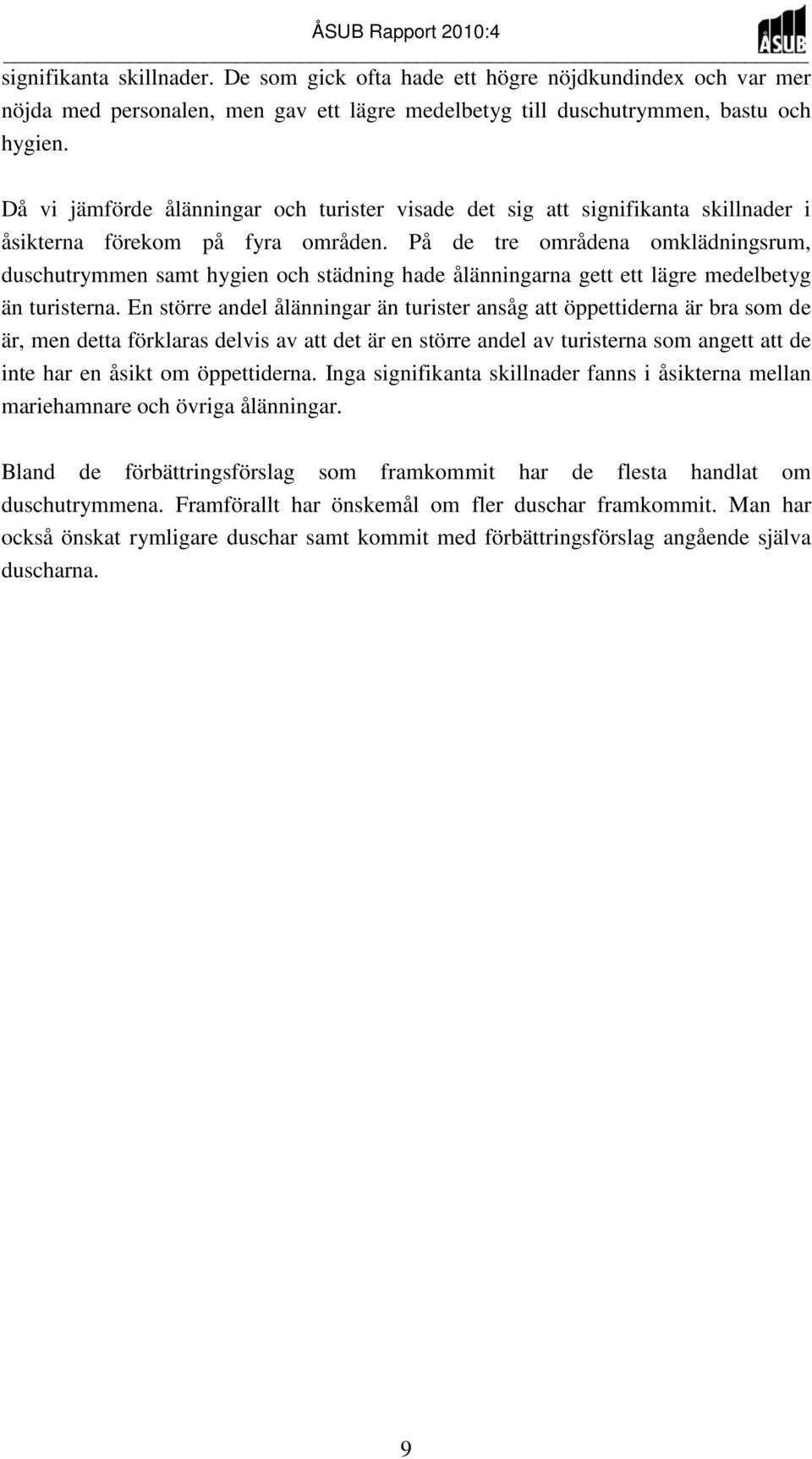 ÅSUB Rapport 2010:4

ÅSUB

signifikanta skillnader. De som gick ofta hade ett högre nöjdkundindex och var mer nöjda med personalen, men gav ett lägre medelbetyg till duschutrymmen, bastu och hygien.

Då vi jämförde ålänningar och turister visade det sig att signifikanta skillnader i åsikterna förekom på fyra områden. På de tre områdena omklädningsrum, duschutrymmen samt hygien och städning hade ålänningarna gett ett lägre medelbetyg än turisterna. En större andel ålänningar än turister ansåg att öppettiderna är bra som de är, men detta förklaras delvis av att det är en större andel av turisterna som angett att de inte har en åsikt om öppettiderna. Inga signifikanta skillnader fanns i åsikterna mellan mariehamnare och övriga ålänningar.

Bland de förbättringsförslag som framkommit har de flesta handlat om duschutrymmena. Framförallt har önskemål om fler duschar framkommit. Man har också önskat rymligare duschar samt kommit med förbättringsförslag angående själva duscharna.

9